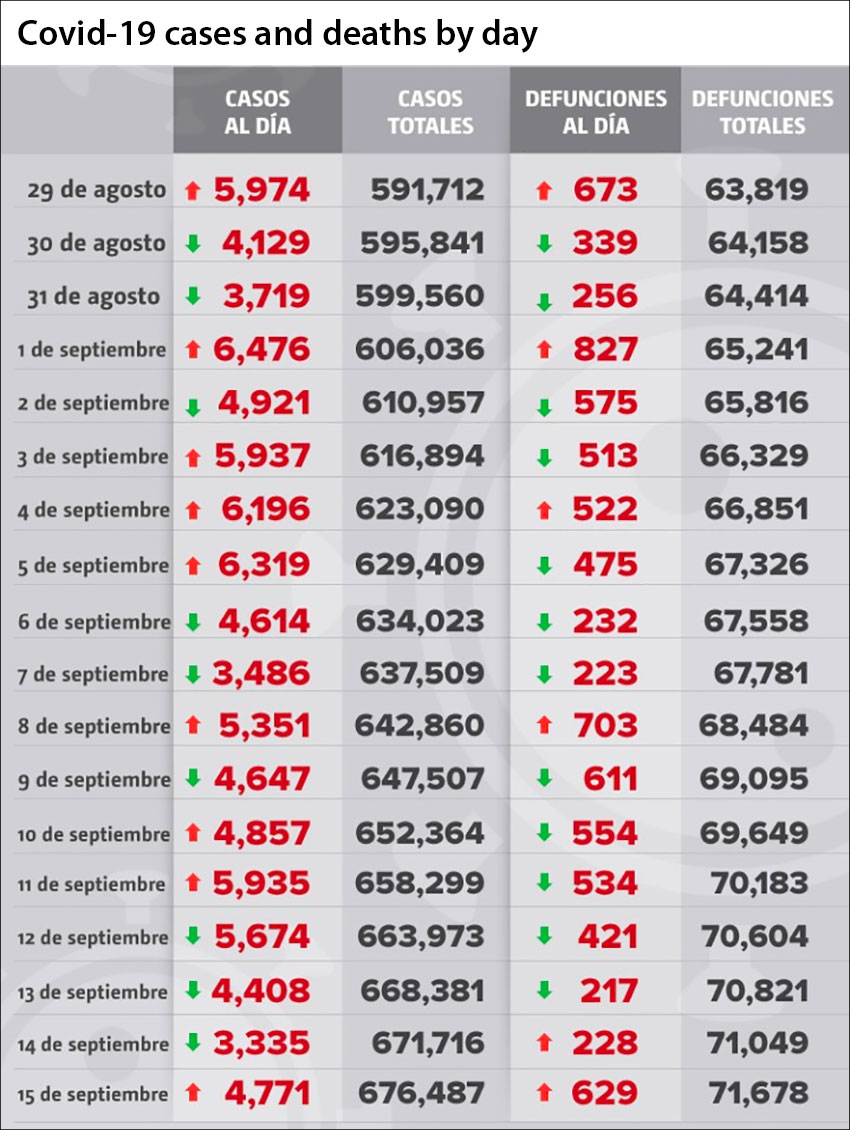 Covid-19 cases and deaths by day

| | CASOS AL DÍA | CASOS TOTALES | DEFUNCIONES AL DÍA | DEFUNCIONES TOTALES |
|---|---|---|---|---|
| 29 de agosto | ↑ 5,974 | 591,712 | ↑ 673 | 63,819 |
| 30 de agosto | ↓ 4,129 | 595,841 | ↓ 339 | 64,158 |
| 31 de agosto | ↓ 3,719 | 599,560 | ↓ 256 | 64,414 |
| 1 de septiembre | ↑ 6,476 | 606,036 | ↑ 827 | 65,241 |
| 2 de septiembre | ↓ 4,921 | 610,957 | ↓ 575 | 65,816 |
| 3 de septiembre | ↑ 5,937 | 616,894 | ↓ 513 | 66,329 |
| 4 de septiembre | ↑ 6,196 | 623,090 | ↑ 522 | 66,851 |
| 5 de septiembre | ↑ 6,319 | 629,409 | ↓ 475 | 67,326 |
| 6 de septiembre | ↓ 4,614 | 634,023 | ↓ 232 | 67,558 |
| 7 de septiembre | ↓ 3,486 | 637,509 | ↓ 223 | 67,781 |
| 8 de septiembre | ↑ 5,351 | 642,860 | ↑ 703 | 68,484 |
| 9 de septiembre | ↓ 4,647 | 647,507 | ↓ 611 | 69,095 |
| 10 de septiembre | ↑ 4,857 | 652,364 | ↓ 554 | 69,649 |
| 11 de septiembre | ↑ 5,935 | 658,299 | ↓ 534 | 70,183 |
| 12 de septiembre | ↓ 5,674 | 663,973 | ↓ 421 | 70,604 |
| 13 de septiembre | ↓ 4,408 | 668,381 | ↓ 217 | 70,821 |
| 14 de septiembre | ↓ 3,335 | 671,716 | ↑ 228 | 71,049 |
| 15 de septiembre | ↑ 4,771 | 676,487 | ↑ 629 | 71,678 |